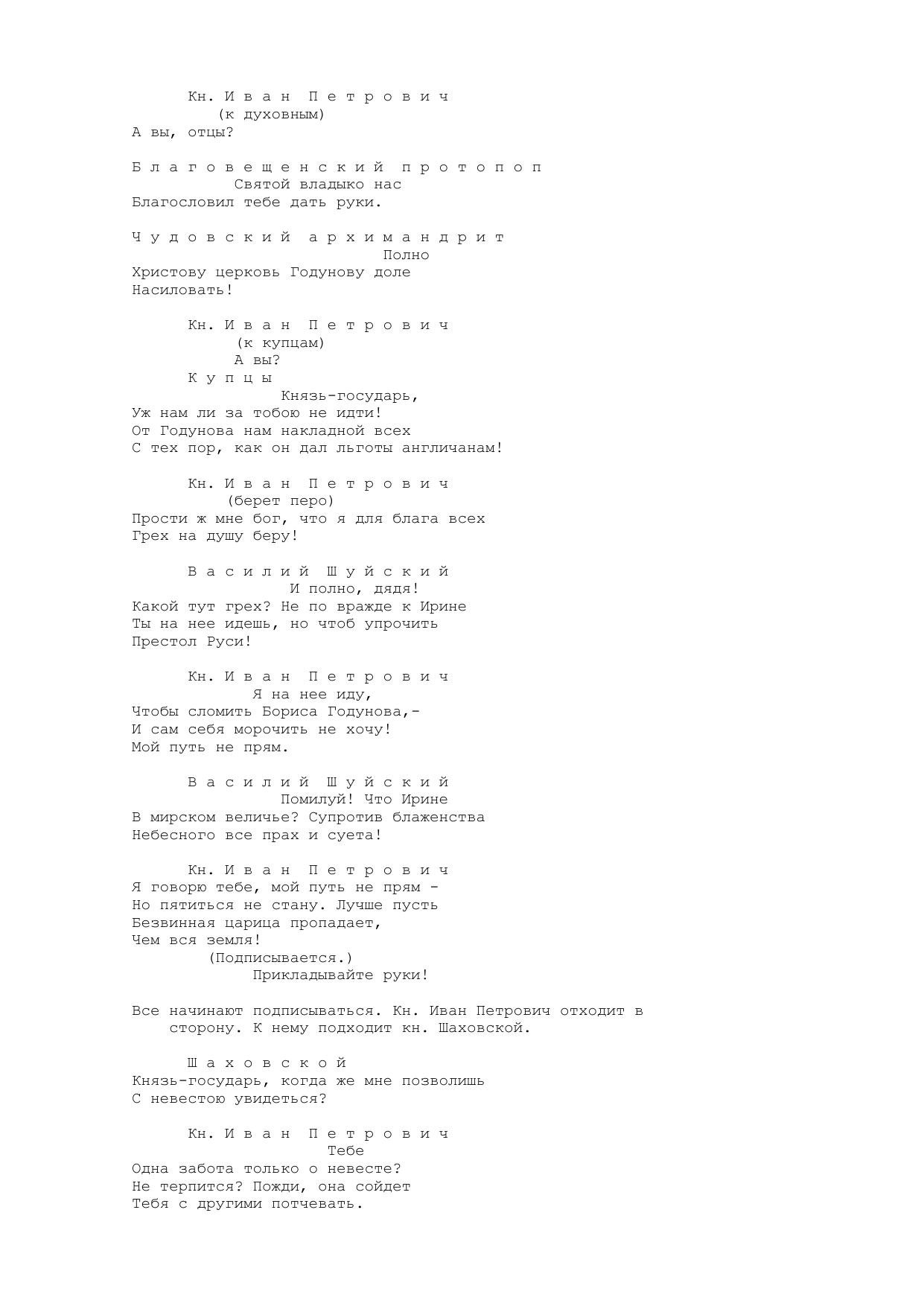 Кн. И в а н П е т р о в и ч
(к духовным)
А вы, отцы?

Б л а г о в е щ е н с к и й п р о т о п о п
Святой владыко нас
Благословил тебе дать руки.

Ч у д о в с к и й а р х и м а н д р и т
Полно
Христову церковь Годунову доле
Насиловать!

Кн. И в а н П е т р о в и ч
(к купцам)
А вы?
К у п ц ы
Князь-государь,
Уж нам ли за тобою не идти!
От Годунова нам накладной всех
С тех пор, как он дал льготы англичанам!

Кн. И в а н П е т р о в и ч
(берет перо)
Прости ж мне бог, что я для блага всех
Грех на душу беру!

В а с и л и й Ш у й с к и й
И полно, дядя!
Какой тут грех? Не по вражде к Ирине
Ты на нее идешь, но чтоб упрочить
Престол Руси!

Кн. И в а н П е т р о в и ч
Я на нее иду,
Чтобы сломить Бориса Годунова,-
И сам себя морочить не хочу!
Мой путь не прям.

В а с и л и й Ш у й с к и й
Помилуй! Что Ирине
В мирском величье? Супротив блаженства
Небесного все прах и суета!

Кн. И в а н П е т р о в и ч
Я говорю тебе, мой путь не прям -
Но пятиться не стану. Лучше пусть
Безвинная царица пропадает,
Чем вся земля!
(Подписывается.)
Прикладывайте руки!

Все начинают подписываться. Кн. Иван Петрович отходит в сторону. К нему подходит кн. Шаховской.

Ш а х о в с к о й
Князь-государь, когда же мне позволишь
С невестою увидеться?

Кн. И в а н П е т р о в и ч
Тебе
Одна забота только о невесте?
Не терпится? Пожди, она сойдет
Тебя с другими потчевать.